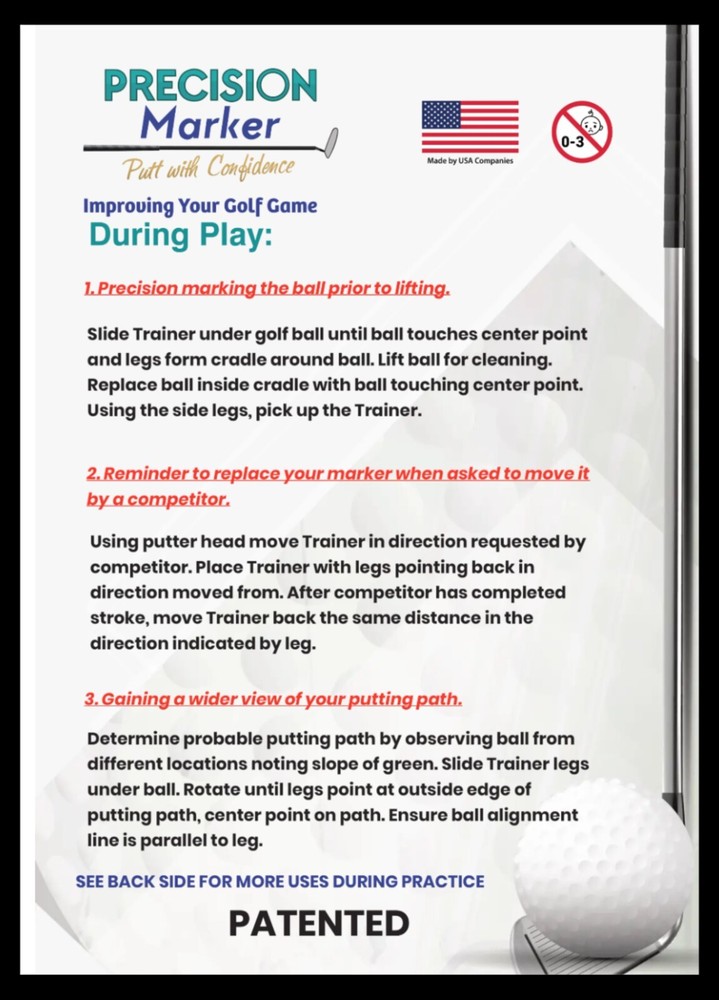 PRECISION
Marker
Putt with Confidence

Made by USA Companies

0-3

Improving Your Golf Game
During Play:

1. Precision marking the ball prior to lifting.

Slide Trainer under golf ball until ball touches center point and legs form cradle around ball. Lift ball for cleaning. Replace ball inside cradle with ball touching center point. Using the side legs, pick up the Trainer.

2. Reminder to replace your marker when asked to move it by a competitor.

Using putter head move Trainer in direction requested by competitor. Place Trainer with legs pointing back in direction moved from. After competitor has completed stroke, move Trainer back the same distance in the direction indicated by leg.

3. Gaining a wider view of your putting path.

Determine probable putting path by observing ball from different locations noting slope of green. Slide Trainer legs under ball. Rotate until legs point at outside edge of putting path, center point on path. Ensure ball alignment line is parallel to leg.

SEE BACK SIDE FOR MORE USES DURING PRACTICE

PATENTED